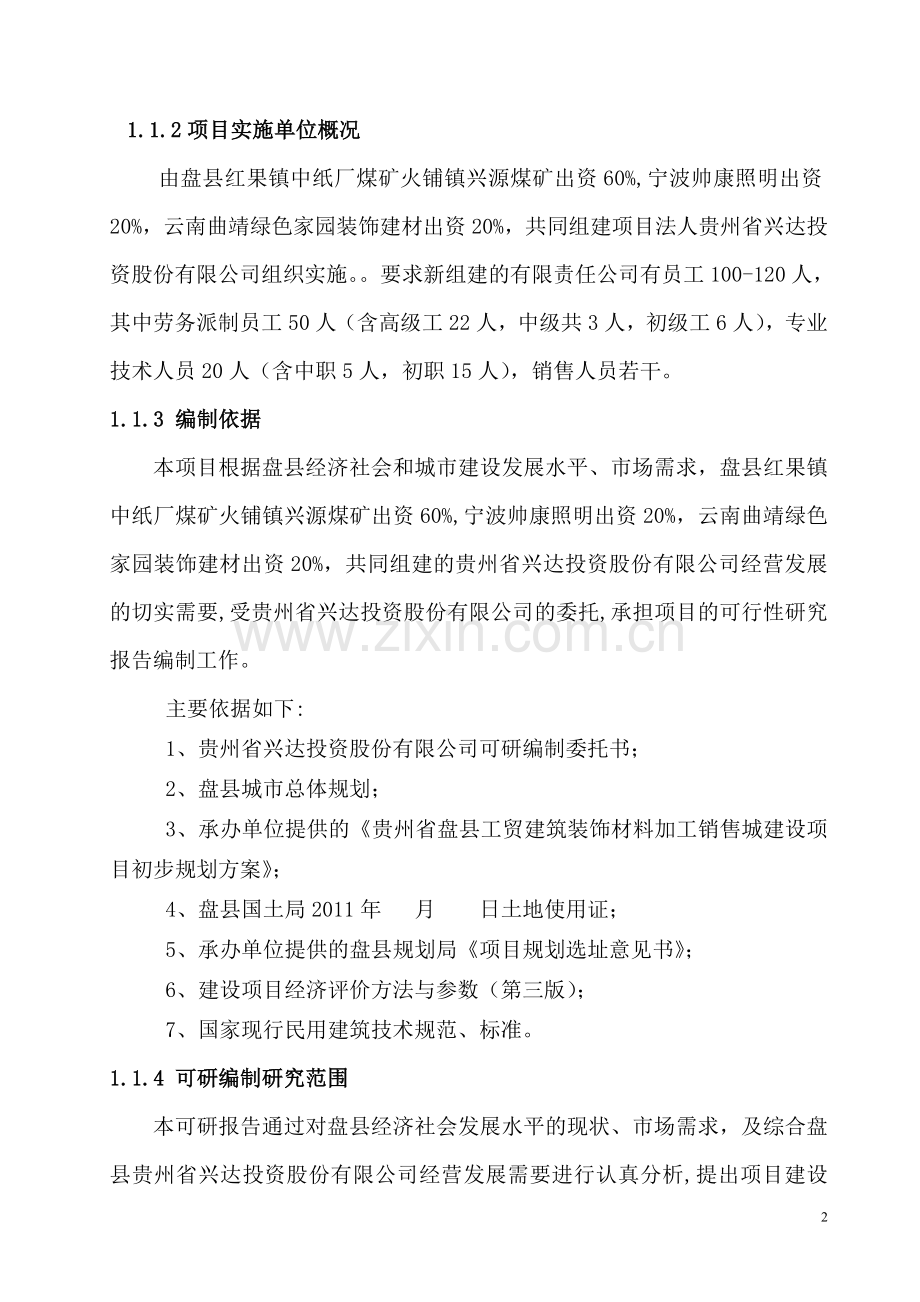 1.1.2 项目实施单位概况

由盘县红果镇中纸厂煤矿火铺镇兴源煤矿出资 60%,宁波帅康照明出资 20%，云南曲靖绿色家园装饰建材出资 20%，共同组建项目法人贵州省兴达投资股份有限公司组织实施。。要求新组建的有限责任公司有员工 100-120 人，其中劳务派制员工 50 人（含高级工 22 人，中级共 3 人，初级工 6 人），专业技术人员 20 人（含中职 5 人，初职 15 人），销售人员若干。

1.1.3 编制依据

本项目根据盘县经济社会和城市建设发展水平、市场需求，盘县红果镇中纸厂煤矿火铺镇兴源煤矿出资 60%,宁波帅康照明出资 20%，云南曲靖绿色家园装饰建材出资 20%，共同组建的贵州省兴达投资股份有限公司经营发展的切实需要,受贵州省兴达投资股份有限公司的委托,承担项目的可行性研究报告编制工作。

www.zixin.com.cn

主要依据如下:

1、贵州省兴达投资股份有限公司可研编制委托书；

2、盘县城市总体规划；

3、承办单位提供的《贵州省盘县工贸建筑装饰材料加工销售城建设项目初步规划方案》;

4、盘县国土局 2011 年　月　日土地使用证；

5、承办单位提供的盘县规划局《项目规划选址意见书》;

6、建设项目经济评价方法与参数（第三版）;

7、国家现行民用建筑技术规范、标准。

1.1.4 可研编制研究范围

本可研报告通过对盘县经济社会发展水平的现状、市场需求，及综合盘县贵州省兴达投资股份有限公司经营发展需要进行认真分析,提出项目建设

2